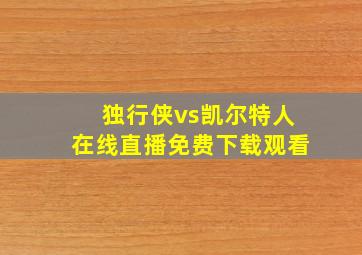 独行侠vs凯尔特人
在线直播免费下载观看